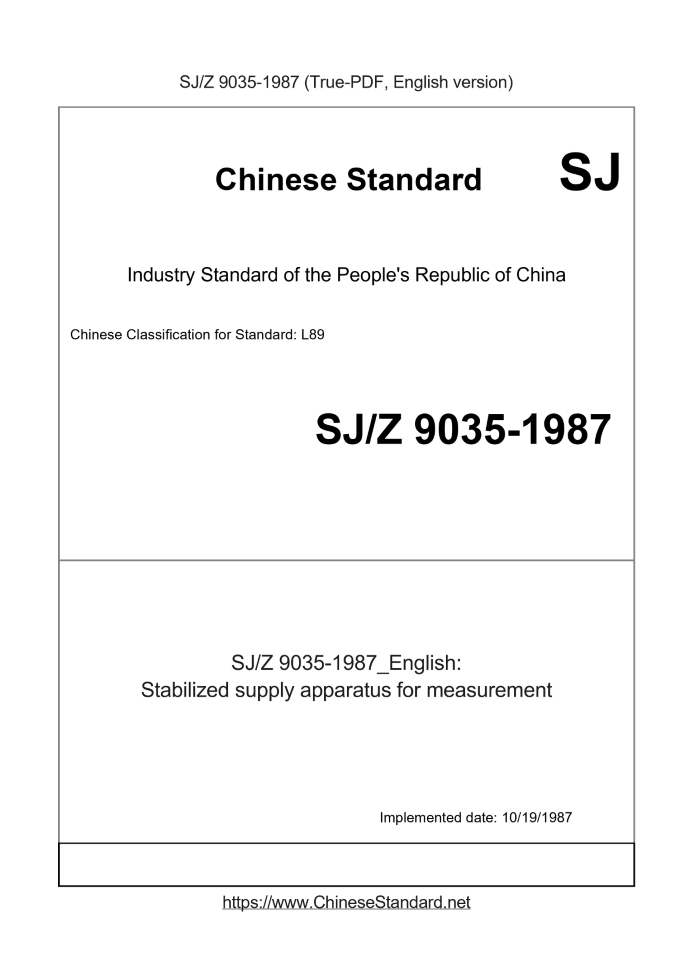 SJ/Z 9035-1987 (True-PDF, English version)

Chinese Standard

SJ

Industry Standard of the People's Republic of China

Chinese Classification for Standard: L89

SJ/Z 9035-1987

SJ/Z 9035-1987_English:
Stabilized supply apparatus for measurement

Implemented date: 10/19/1987

https://www.ChineseStandard.net